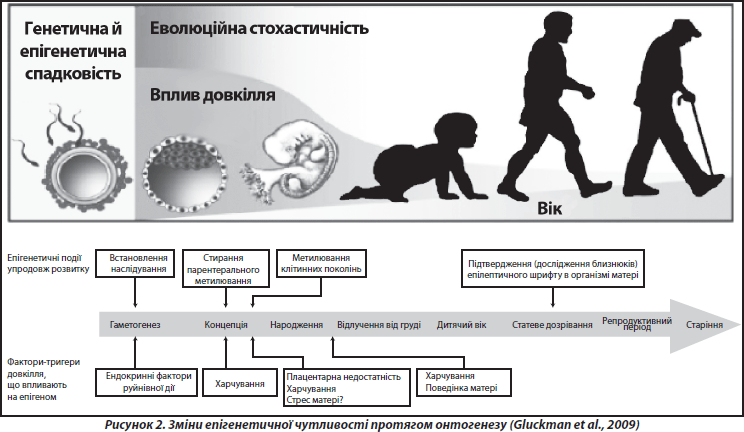 Генетична й епігенетична спадковість

Еволюційна стохастичність

Вплив довкілля

Вік

Епігенетичні події упродовж розвитку

Встановлення наслідування

Стирання парентерального метилювання

Метилювання клітинних поколінь

Підтвердження (дослідження близнюків) епілептичного шрифту в організмі матері

Гаметогенез

Концепція

Народження

Відлучення від груді

Дитячий вік

Статеве дозрівання

Репродуктивний період

Старіння

Фактори-тригери довкілля, що впливають на епігеном

Ендокринні фактори руйнівної дії

Харчування

Плацентарна недостатність
Харчування
Стрес матері?

Харчування
Поведінка матері

Рисунок 2. Зміни епігенетичної чутливості протягом онтогенезу (Gluckman et al., 2009)